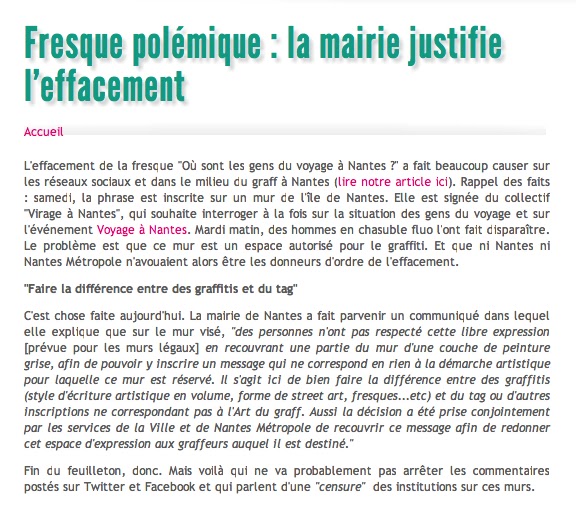 Fresque polémique : la mairie justifie l'effacement

Accueil

L'effacement de la fresque "Où sont les gens du voyage à Nantes ?" a fait beaucoup causer sur les réseaux sociaux et dans le milieu du graff à Nantes (lire notre article ici). Rappel des faits : samedi, la phrase est inscrite sur un mur de l'île de Nantes. Elle est signée du collectif "Virage à Nantes", qui souhaite interroger à la fois sur la situation des gens du voyage et sur l'événement Voyage à Nantes. Mardi matin, des hommes en chasuble fluo l'ont fait disparaître. Le problème est que ce mur est un espace autorisé pour le graffiti. Et que ni Nantes ni Nantes Métropole n'avouaient alors être les donneurs d'ordre de l'effacement.

"Faire la différence entre des graffitis et du tag"

C'est chose faite aujourd'hui. La mairie de Nantes a fait parvenir un communiqué dans lequel elle explique que sur le mur visé, "des personnes n'ont pas respecté cette libre expression [prévue pour les murs légaux] en recouvrant une partie du mur d'une couche de peinture grise, afin de pouvoir y inscrire un message qui ne correspond en rien à la démarche artistique pour laquelle ce mur est réservé. Il s'agit ici de bien faire la différence entre des graffitis (style d'écriture artistique en volume, forme de street art, fresques...etc) et du tag ou d'autres inscriptions ne correspondant pas à l'Art du graff. Aussi la décision a été prise conjointement par les services de la Ville et de Nantes Métropole de recouvrir ce message afin de redonner cet espace d'expression aux graffeurs auquel il est destiné."

Fin du feuilleton, donc. Mais voilà qui ne va probablement pas arrêter les commentaires postés sur Twitter et Facebook et qui parlent d'une "censure" des institutions sur ces murs.